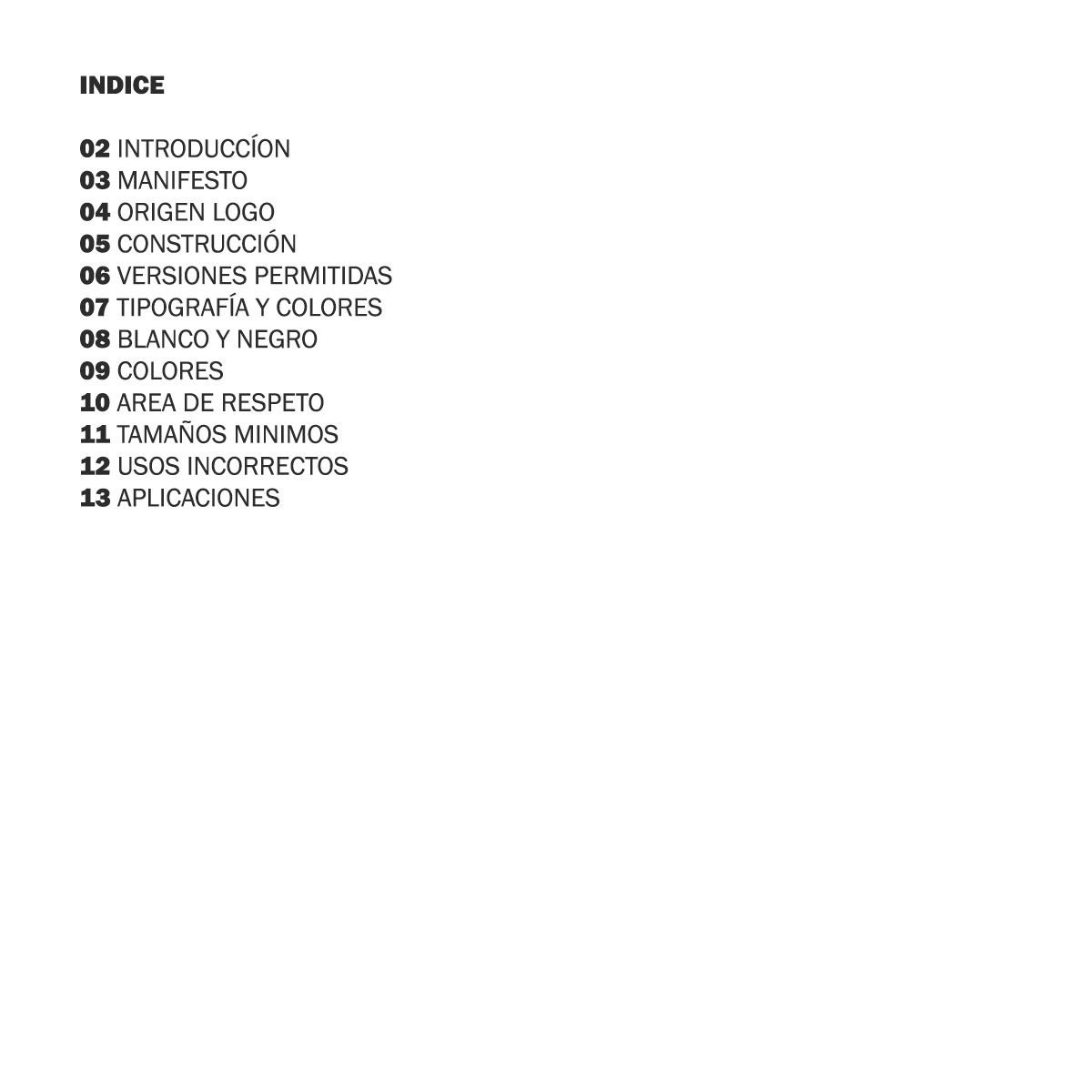 INDICE

02 INTRODUCCÍON
03 MANIFESTO
04 ORIGEN LOGO
05 CONSTRUCCIÓN
06 VERSIONES PERMITIDAS
07 TIPOGRAFÍA Y COLORES
08 BLANCO Y NEGRO
09 COLORES
10 AREA DE RESPETO
11 TAMAÑOS MINIMOS
12 USOS INCORRECTOS
13 APLICACIONES